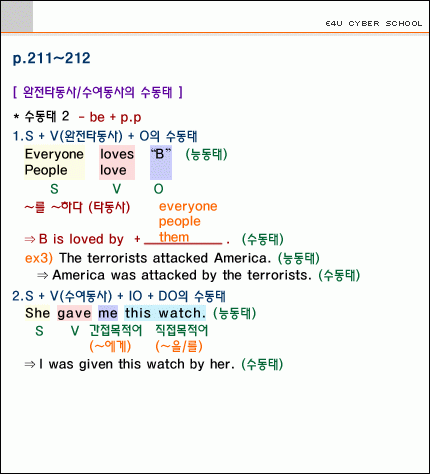 E4U CYBER SCHOOL

p.211~212

[ 완전타동사/수여동사의 수동태 ]

* 수동태 2 - be + p.p

1.S + V(완전타동사) + O의 수동태

Everyone loves "B" (능동태)
People love

S V O

~를 ~하다 (타동사)

everyone
people
them

⇒ B is loved by + ________ . (수동태)

ex3) The terrorists attacked America. (능동태)
⇒ America was attacked by the terrorists. (수동태)

2.S + V(수여동사) + IO + DO의 수동태

She gave me this watch. (능동태)

S V 간접목적어 직접목적어
(~에게) (~을/를)

⇒ I was given this watch by her. (수동태)